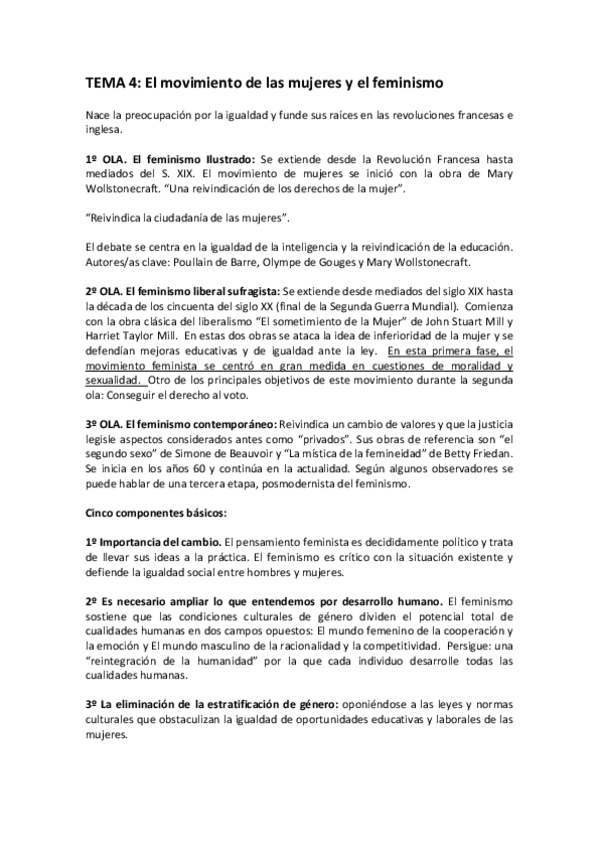 TEMA 4: El movimiento de las mujeres y el feminismo

Nace la preocupación por la igualdad y funde sus raíces en las revoluciones francesas e inglesa.

1º OLA. El feminismo Ilustrado: Se extiende desde la Revolución Francesa hasta mediados del S. XIX. El movimiento de mujeres se inició con la obra de Mary Wollstonecraft. "Una reivindicación de los derechos de la mujer".

"Reivindica la ciudadanía de las mujeres".

El debate se centra en la igualdad de la inteligencia y la reivindicación de la educación. Autores/as clave: Poullain de Barre, Olympe de Gouges y Mary Wollstonecraft.

2º OLA. El feminismo liberal sufragista: Se extiende desde mediados del siglo XIX hasta la década de los cincuenta del siglo XX (final de la Segunda Guerra Mundial). Comienza con la obra clásica del liberalismo "El sometimiento de la Mujer" de John Stuart Mill y Harriet Taylor Mill. En estas dos obras se ataca la idea de inferioridad de la mujer y se defendían mejoras educativas y de igualdad ante la ley. En esta primera fase, el movimiento feminista se centró en gran medida en cuestiones de moralidad y sexualidad. Otro de los principales objetivos de este movimiento durante la segunda ola: Conseguir el derecho al voto.

3º OLA. El feminismo contemporáneo: Reivindica un cambio de valores y que la justicia legisle aspectos considerados antes como "privados". Sus obras de referencia son "el segundo sexo" de Simone de Beauvoir y "La mística de la femineidad" de Betty Friedan. Se inicia en los años 60 y continúa en la actualidad. Según algunos observadores se puede hablar de una tercera etapa, posmodernista del feminismo.

Cinco componentes básicos:

1º Importancia del cambio. El pensamiento feminista es decididamente político y trata de llevar sus ideas a la práctica. El feminismo es crítico con la situación existente y defiende la igualdad social entre hombres y mujeres.

2º Es necesario ampliar lo que entendemos por desarrollo humano. El feminismo sostiene que las condiciones culturales de género dividen el potencial total de cualidades humanas en dos campos opuestos: El mundo femenino de la cooperación y la emoción y El mundo masculino de la racionalidad y la competitividad. Persigue: una "reintegración de la humanidad" por la que cada individuo desarrolle todas las cualidades humanas.

3º La eliminación de la estratificación de género: oponiéndose a las leyes y normas culturales que obstaculizan la igualdad de oportunidades educativas y laborales de las mujeres.